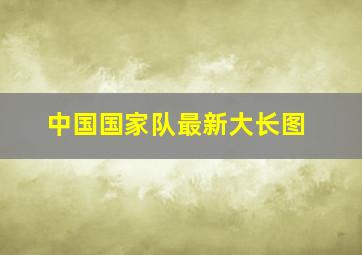 中国国家队最新大长图